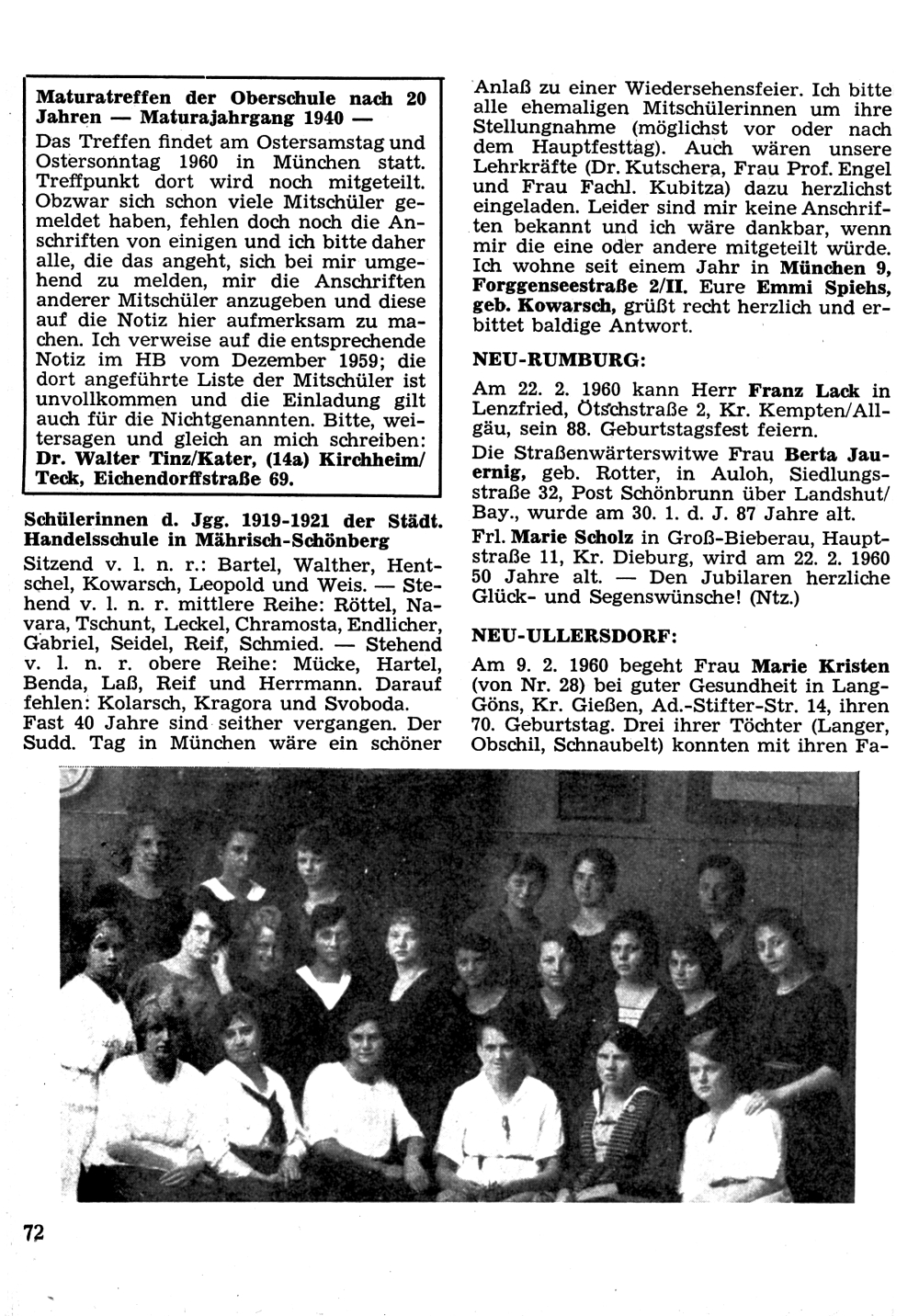 Maturatreffen der Oberschule nach 20 Jahren — Maturajahrgang 1940 —
Das Treffen findet am Ostersamstag und Ostersonntag 1960 in München statt. Treffpunkt dort wird noch mitgeteilt. Obzwar sich schon viele Mitschüler gemeldet haben, fehlen doch noch die Anschriften von einigen und ich bitte daher alle, die das angeht, sich bei mir umgehend zu melden, mir die Anschriften anderer Mitschüler anzugeben und diese auf die Notiz hier aufmerksam zu machen. Ich verweise auf die entsprechende Notiz im HB vom Dezember 1959; die dort angeführte Liste der Mitschüler ist unvollkommen und die Einladung gilt auch für die Nichtgenannten. Bitte, weitersagen und gleich an mich schreiben: Dr. Walter Tinz/Kater, (14a) Kirchheim/Teck, Eichendorffstraße 69.

Schülerinnen d. Jgg. 1919-1921 der Städt. Handelsschule in Mährisch-Schönberg
Sitzend v. l. n. r.: Bartel, Walther, Hentschel, Kowarsch, Leopold und Weis. — Stehend v. l. n. r. mittlere Reihe: Röttel, Navara, Tschunt, Leckel, Chramosta, Endlicher, Gabriel, Seidel, Reif, Schmied. — Stehend v. l. n. r. obere Reihe: Mücke, Hartel, Benda, Laß, Reif und Herrmann. Darauf fehlen: Kolarsch, Kragora und Svoboda. Fast 40 Jahre sind seither vergangen. Der Sudd. Tag in München wäre ein schöner Anlaß zu einer Wiedersehensfeier. Ich bitte alle ehemaligen Mitschülerinnen um ihre Stellungnahme (möglichst vor oder nach dem Hauptfesttag). Auch wären unsere Lehrkräfte (Dr. Kutschera, Frau Prof. Engel und Frau Fachl. Kubitza) dazu herzlichst eingeladen. Leider sind mir keine Anschriften bekannt und ich wäre dankbar, wenn mir die eine oder andere mitgeteilt würde. Ich wohne seit einem Jahr in München 9, Forggenseestraße 2/II. Eure Emmi Spiehs, geb. Kowarsch, grüßt recht herzlich und erbittet baldige Antwort.

NEU-RUMBURG:

Am 22. 2. 1960 kann Herr Franz Lack in Lenzfried, Ötschstraße 2, Kr. Kempten/Allgäu, sein 88. Geburtstagsfest feiern.

Die Straßenwärterswitwe Frau Berta Jauernig, geb. Rotter, in Auloh, Siedlungsstraße 32, Post Schönbrunn über Landshut/Bay., wurde am 30. 1. d. J. 87 Jahre alt.

Frl. Marie Scholz in Groß-Bieberau, Hauptstraße 11, Kr. Dieburg, wird am 22. 2. 1960 50 Jahre alt. — Den Jubilaren herzliche Glück- und Segenswünsche! (Ntz.)

NEU-ULLERSDORF:

Am 9. 2. 1960 begeht Frau Marie Kristen (von Nr. 28) bei guter Gesundheit in Lang-Göns, Kr. Gießen, Ad.-Stifter-Str. 14, ihren 70. Geburtstag. Drei ihrer Töchter (Langer, Obschil, Schnaubelt) konnten mit ihren Fa-

72